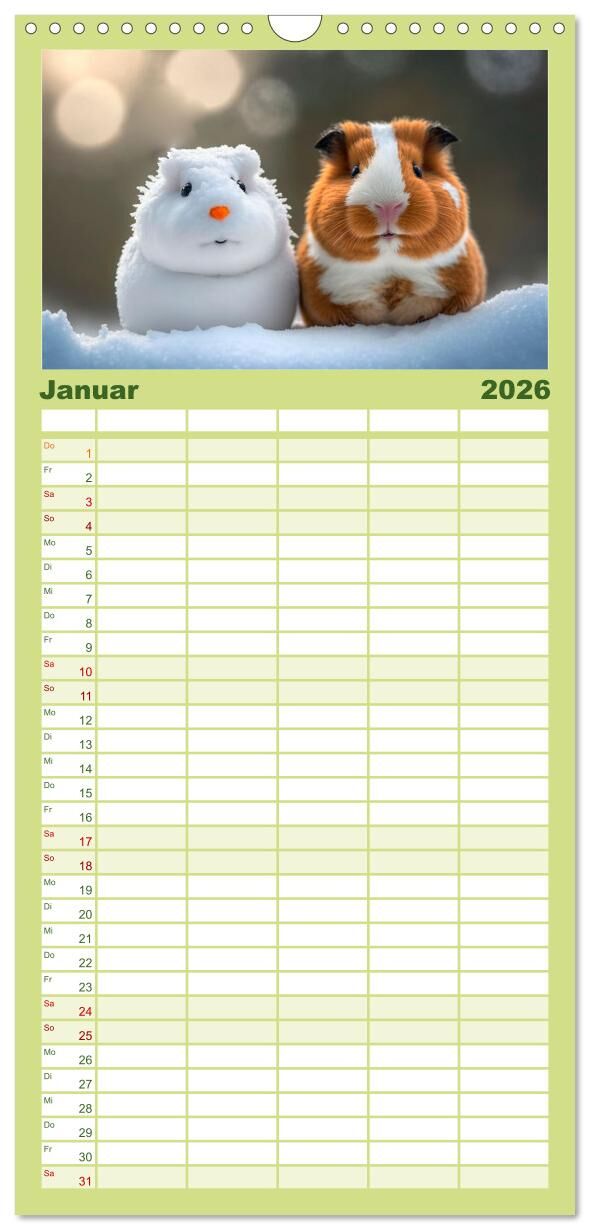 Januar

2026

Do 1
Fr 2
Sa 3
So 4
Mo 5
Di 6
Mi 7
Do 8
Fr 9
Sa 10
So 11
Mo 12
Di 13
Mi 14
Do 15
Fr 16
Sa 17
So 18
Mo 19
Di 20
Mi 21
Do 22
Fr 23
Sa 24
So 25
Mo 26
Di 27
Mi 28
Do 29
Fr 30
Sa 31